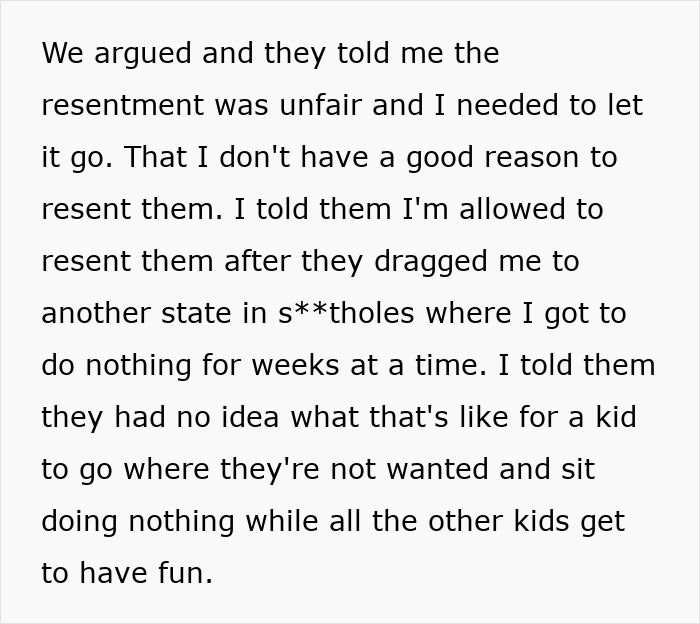 We argued and they told me the resentment was unfair and I needed to let it go. That I don't have a good reason to resent them. I told them I'm allowed to resent them after they dragged me to another state in s**tholes where I got to do nothing for weeks at a time. I told them they had no idea what that's like for a kid to go where they're not wanted and sit doing nothing while all the other kids get to have fun.